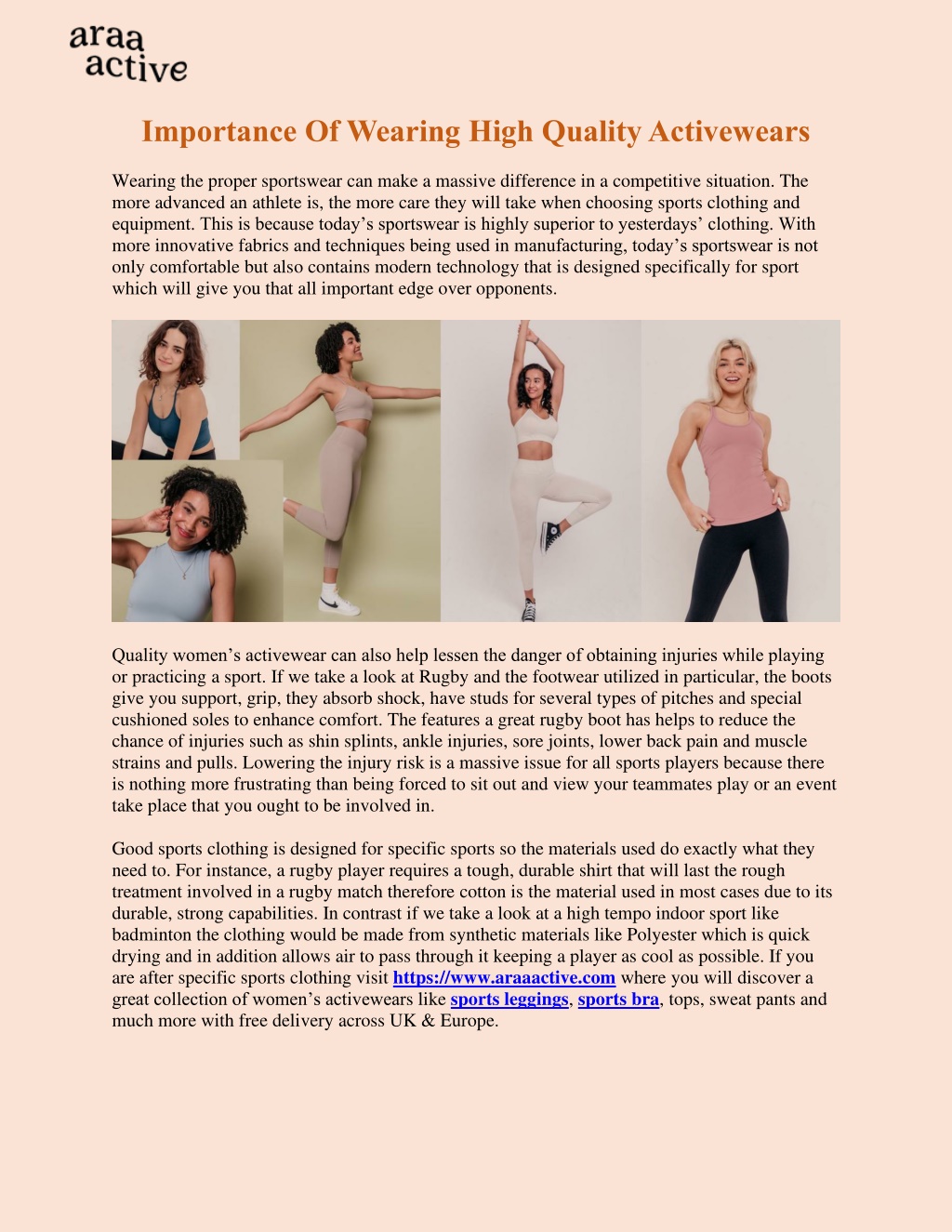 araa
active

Importance Of Wearing High Quality Activewears

Wearing the proper sportswear can make a massive difference in a competitive situation. The more advanced an athlete is, the more care they will take when choosing sports clothing and equipment. This is because today’s sportswear is highly superior to yesterdays’ clothing. With more innovative fabrics and techniques being used in manufacturing, today’s sportswear is not only comfortable but also contains modern technology that is designed specifically for sport which will give you that all important edge over opponents.

Quality women’s activewear can also help lessen the danger of obtaining injuries while playing or practicing a sport. If we take a look at Rugby and the footwear utilized in particular, the boots give you support, grip, they absorb shock, have studs for several types of pitches and special cushioned soles to enhance comfort. The features a great rugby boot has helps to reduce the chance of injuries such as shin splints, ankle injuries, sore joints, lower back pain and muscle strains and pulls. Lowering the injury risk is a massive issue for all sports players because there is nothing more frustrating than being forced to sit out and view your teammates play or an event take place that you ought to be involved in.

Good sports clothing is designed for specific sports so the materials used do exactly what they need to. For instance, a rugby player requires a tough, durable shirt that will last the rough treatment involved in a rugby match therefore cotton is the material used in most cases due to its durable, strong capabilities. In contrast if we take a look at a high tempo indoor sport like badminton the clothing would be made from synthetic materials like Polyester which is quick drying and in addition allows air to pass through it keeping a player as cool as possible. If you are after specific sports clothing visit https://www.araaactive.com where you will discover a great collection of women’s activewears like sports leggings, sports bra, tops, sweat pants and much more with free delivery across UK & Europe.